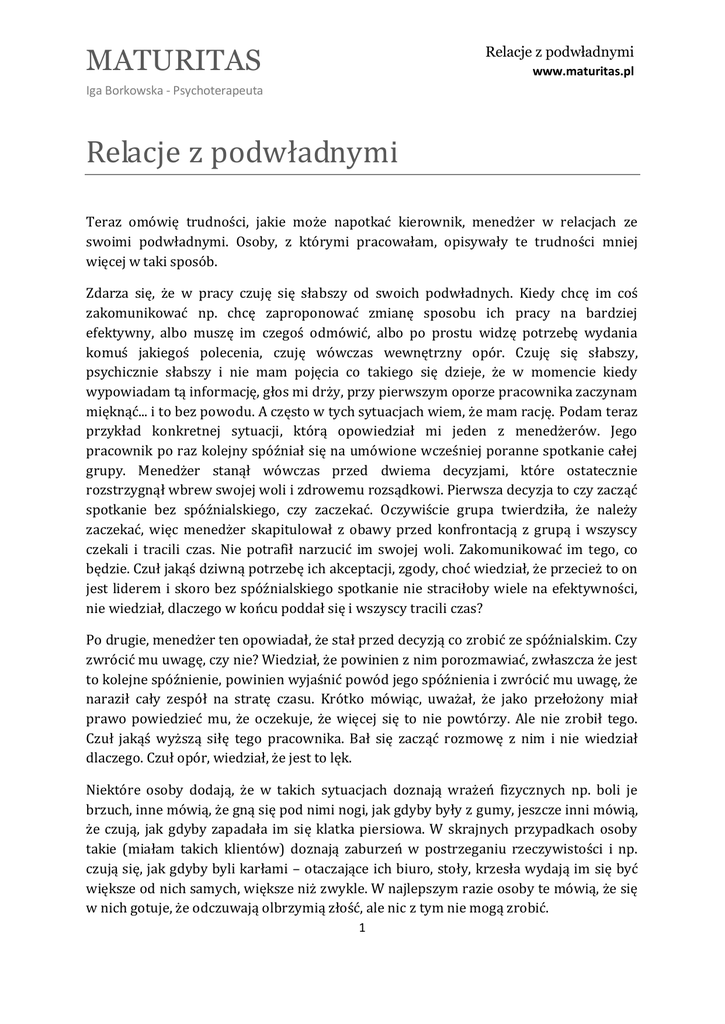 MATURITAS
Iga Borkowska - Psychoterapeuta

Relacje z podwładnymi
www.maturitas.pl

Relacje z podwładnymi

Teraz omówię trudności, jakie może napotkać kierownik, menedżer w relacjach ze swoimi podwładnymi. Osoby, z którymi pracowałam, opisywały te trudności mniej więcej w taki sposób.

Zdarza się, że w pracy czuję się słabszy od swoich podwładnych. Kiedy chcę im coś zakomunikować np. chcę zaproponować zmianę sposobu ich pracy na bardziej efektywny, albo muszę im czegoś odmówić, albo po prostu widzę potrzebę wydania komuś jakiegoś polecenia, czuję wówczas wewnętrzny opór. Czuję się słabszy, psychicznie słabszy i nie mam pojęcia co takiego się dzieje, że w momencie kiedy wypowiadam tą informację, głos mi drży, przy pierwszym oporze pracownika zaczynam mięknąć... i to bez powodu. A często w tych sytuacjach wiem, że mam rację. Podam teraz przykład konkretnej sytuacji, którą opowiedział mi jeden z menedżerów. Jego pracownik po raz kolejny spóźniał się na umówione wcześniej poranne spotkanie całej grupy. Menedżer stanął wówczas przed dwiema decyzjami, które ostatecznie rozstrzygnął wbrew swojej woli i zdrowemu rozsądkowi. Pierwsza decyzja to czy zacząć spotkanie bez spóźnialskiego, czy zaczekać. Oczywiście grupa twierdziła, że należy zaczekać, więc menedżer skapitulował z obawy przed konfrontacją z grupą i wszyscy czekali i tracili czas. Nie potrafił narzucić im swojej woli. Zakomunikować im tego, co będzie. Czuł jakąś dziwną potrzebę ich akceptacji, zgody, choć wiedział, że przecież to on jest liderem i skoro bez spóźnialskiego spotkanie nie straciłoby wiele na efektywności, nie wiedział, dlaczego w końcu poddał się i wszyscy tracili czas?

Po drugie, menedżer ten opowiadał, że stał przed decyzją co zrobić ze spóźnialskim. Czy zwrócić mu uwagę, czy nie? Wiedział, że powinien z nim porozmawiać, zwłaszcza że jest to kolejne spóźnienie, powinien wyjaśnić powód jego spóźnienia i zwrócić mu uwagę, że naraził cały zespół na stratę czasu. Krótko mówiąc, uważał, że jako przełożony miał prawo powiedzieć mu, że oczekuje, że więcej się to nie powtórzy. Ale nie zrobił tego. Czuł jakąś wyższą siłę tego pracownika. Bał się zacząć rozmowę z nim i nie wiedział dlaczego. Czuł opór, wiedział, że jest to lęk.

Niektóre osoby dodają, że w takich sytuacjach doznają wrażeń fizycznych np. boli je brzuch, inne mówią, że gną się pod nimi nogi, jak gdyby były z gumy, jeszcze inni mówią, że czują, jak gdyby zapadała im się klatka piersiowa. W skrajnych przypadkach osoby takie (miałam takich klientów) doznają zaburzeń w postrzeganiu rzeczywistości i np. czują się, jak gdyby byli karłami – otaczające ich biuro, stoły, krzesła wydają im się być większe od nich samych, większe niż zwykle. W najlepszym razie osoby te mówią, że się w nich gotuje, że odczuwają olbrzymią złość, ale nic z tym nie mogą zrobić.

1